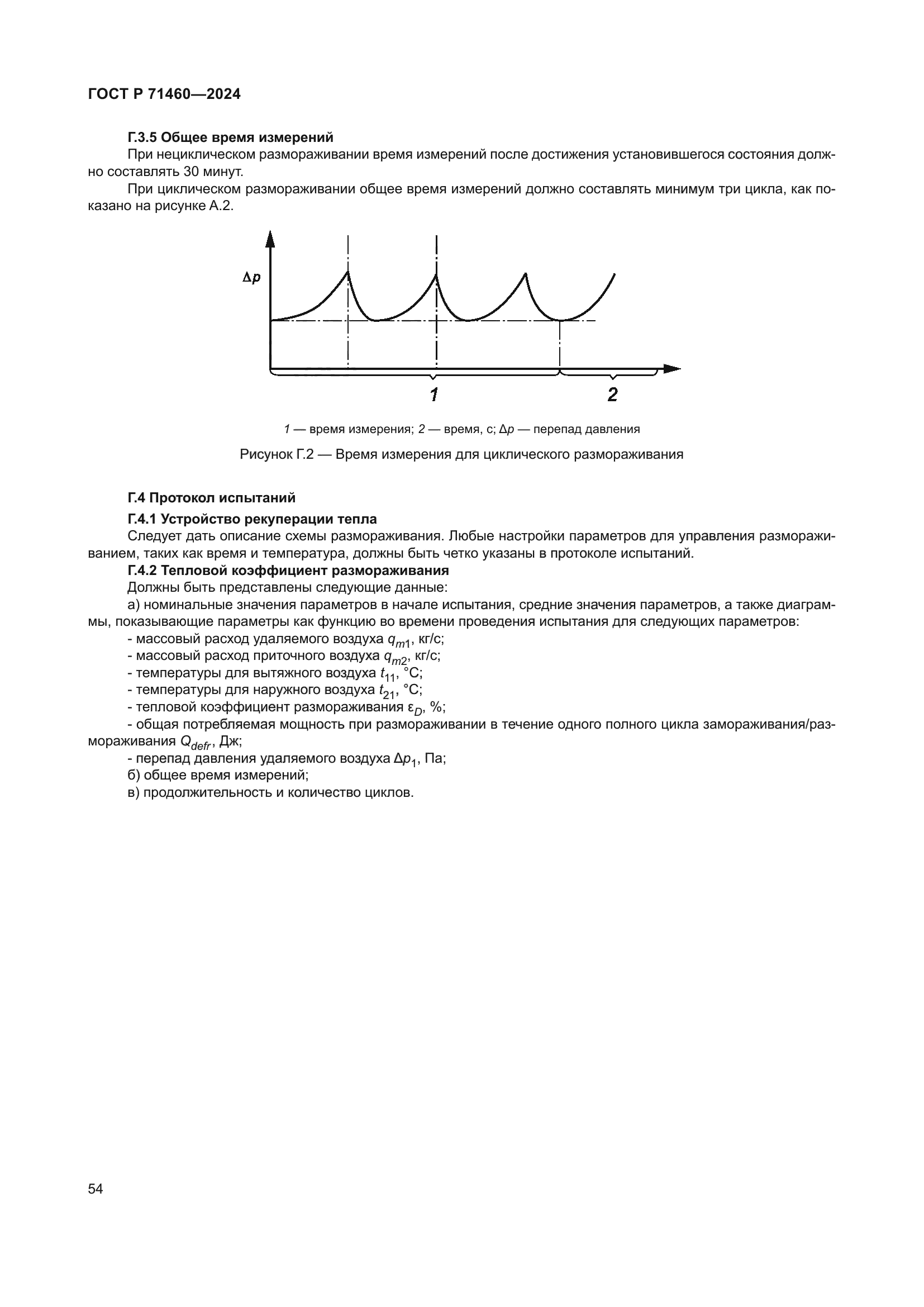 ГОСТ Р 71460—2024

Г.3.5 Общее время измерений

При нециклическом размораживании время измерений после достижения установившегося состояния должно составлять 30 минут.

При циклическом размораживании общее время измерений должно составлять минимум три цикла, как показано на рисунке А.2.

$\Delta p$

1

2

1 — время измерения; 2 — время, с; $\Delta p$ — перепад давления

Рисунок Г.2 — Время измерения для циклического размораживания

Г.4 Протокол испытаний

Г.4.1 Устройство рекуперации тепла

Следует дать описание схемы размораживания. Любые настройки параметров для управления размораживанием, таких как время и температура, должны быть четко указаны в протоколе испытаний.

Г.4.2 Тепловой коэффициент размораживания

Должны быть представлены следующие данные:

а) номинальные значения параметров в начале испытания, средние значения параметров, а также диаграммы, показывающие параметры как функцию во времени проведения испытания для следующих параметров:

- массовый расход удаляемого воздуха $q_{m1}$, кг/с;

- массовый расход приточного воздуха $q_{m2}$, кг/с;

- температуры для вытяжного воздуха $t_{11}$, °С;

- температуры для наружного воздуха $t_{21}$, °С;

- тепловой коэффициент размораживания $\varepsilon_D$, %;

- общая потребляемая мощность при размораживании в течение одного полного цикла замораживания/размораживания $Q_{defr}$, Дж;

- перепад давления удаляемого воздуха $\Delta p_1$, Па;

б) общее время измерений;

в) продолжительность и количество циклов.

54